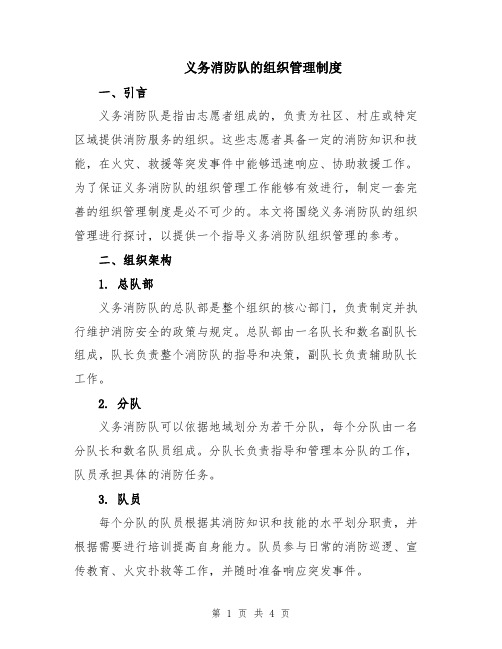 义务消防队的组织管理制度

一、引言

义务消防队是指由志愿者组成的，负责为社区、村庄或特定区域提供消防服务的组织。这些志愿者具备一定的消防知识和技能，在火灾、救援等突发事件中能够迅速响应、协助救援工作。为了保证义务消防队的组织管理工作能够有效进行，制定一套完善的组织管理制度是必不可少的。本文将围绕义务消防队的组织管理进行探讨，以提供一个指导义务消防队组织管理的参考。

二、组织架构

1. 总队部

义务消防队的总队部是整个组织的核心部门，负责制定并执行维护消防安全的政策与规定。总队部由一名队长和数名副队长组成，队长负责整个消防队的指导和决策，副队长负责辅助队长工作。

2. 分队

义务消防队可以依据地域划分为若干分队，每个分队由一名分队长和数名队员组成。分队长负责指导和管理本分队的工作，队员承担具体的消防任务。

3. 队员

每个分队的队员根据其消防知识和技能的水平划分职责，并根据需要进行培训提高自身能力。队员参与日常的消防巡逻、宣传教育、火灾扑救等工作，并随时准备响应突发事件。

第 1 页 共 4 页